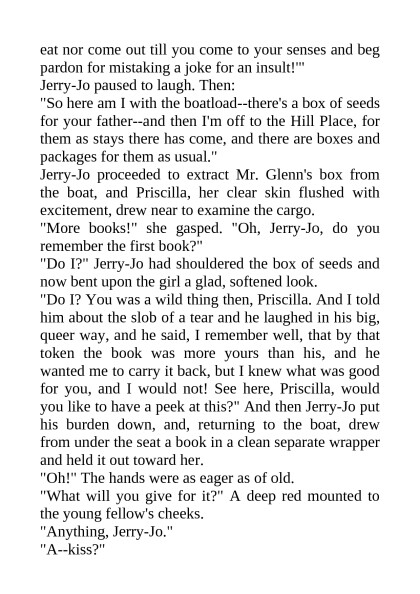 eat nor come out till you come to your senses and beg pardon for mistaking a joke for an insult!'"
Jerry-Jo paused to laugh. Then:
"So here am I with the boatload--there's a box of seeds for your father--and then I'm off to the Hill Place, for them as stays there has come, and there are boxes and packages for them as usual."
Jerry-Jo proceeded to extract Mr. Glenn's box from the boat, and Priscilla, her clear skin flushed with excitement, drew near to examine the cargo.
"More books!" she gasped. "Oh, Jerry-Jo, do you remember the first book?"
"Do I?" Jerry-Jo had shouldered the box of seeds and now bent upon the girl a glad, softened look.
"Do I? You was a wild thing then, Priscilla. And I told him about the slob of a tear and he laughed in his big, queer way, and he said, I remember well, that by that token the book was more yours than his, and he wanted me to carry it back, but I knew what was good for you, and I would not! See here, Priscilla, would you like to have a peek at this?" And then Jerry-Jo put his burden down, and, returning to the boat, drew from under the seat a book in a clean separate wrapper and held it out toward her.
"Oh!" The hands were as eager as of old.
"What will you give for it?" A deep red mounted to the young fellow's cheeks.
"Anything, Jerry-Jo."
"A--kiss?"